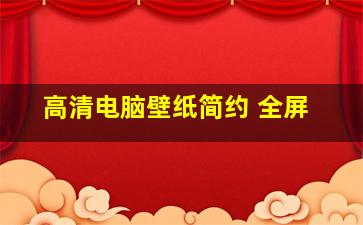 高清电脑壁纸简约 全屏